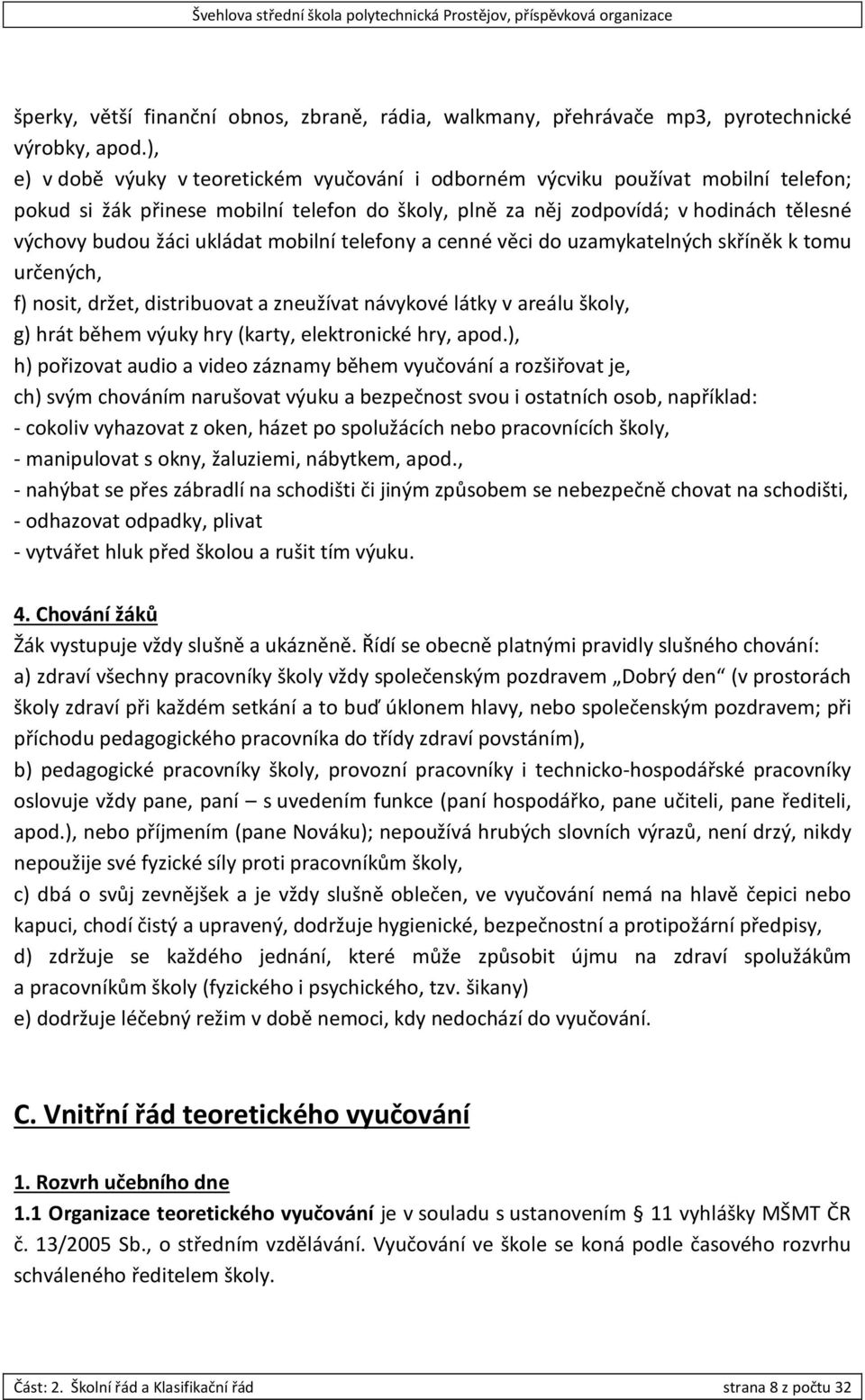 Švehlova střední škola polytechnická Prostějov, příspěvková organizace

šperky, větší finanční obnos, zbraně, rádia, walkmany, přehrávače mp3, pyrotechnické výrobky, apod.),
e) v době výuky v teoretickém vyučování i odborném výcviku používat mobilní telefon; pokud si žák přinese mobilní telefon do školy, plně za něj zodpovídá; v hodinách tělesné výchovy budou žáci ukládat mobilní telefony a cenné věci do uzamykatelných skříněk k tomu určených,
f) nosit, držet, distribuovat a zneužívat návykové látky v areálu školy,
g) hrát během výuky hry (karty, elektronické hry, apod.),
h) pořizovat audio a video záznamy během vyučování a rozšiřovat je,
ch) svým chováním narušovat výuku a bezpečnost svou i ostatních osob, například:
- cokoliv vyhazovat z oken, házet po spolužácích nebo pracovnících školy,
- manipulovat s okny, žaluziemi, nábytkem, apod.,
- nahýbat se přes zábradlí na schodišti či jiným způsobem se nebezpečně chovat na schodišti,
- odhazovat odpadky, plivat
- vytvářet hluk před školou a rušit tím výuku.

4. Chování žáků
Žák vystupuje vždy slušně a ukázněně. Řídí se obecně platnými pravidly slušného chování:
a) zdraví všechny pracovníky školy vždy společenským pozdravem „Dobrý den“ (v prostorách školy zdraví při každém setkání a to buď úklonem hlavy, nebo společenským pozdravem; při příchodu pedagogického pracovníka do třídy zdraví povstáním),
b) pedagogické pracovníky školy, provozní pracovníky i technicko-hospodářské pracovníky oslovuje vždy pane, paní – s uvedením funkce (paní hospodářko, pane učiteli, pane řediteli, apod.), nebo příjmením (pane Nováku); nepoužívá hrubých slovních výrazů, není drzý, nikdy nepoužije své fyzické síly proti pracovníkům školy,
c) dbá o svůj zevnějšek a je vždy slušně oblečen, ve vyučování nemá na hlavě čepici nebo kapuci, chodí čistý a upravený, dodržuje hygienické, bezpečnostní a protipožární předpisy,
d) zdržuje se každého jednání, které může způsobit újmu na zdraví spolužákům a pracovníkům školy (fyzického i psychického, tzv. šikany)
e) dodržuje léčebný režim v době nemoci, kdy nedochází do vyučování.

C. Vnitřní řád teoretického vyučování

1. Rozvrh učebního dne
1.1 Organizace teoretického vyučování je v souladu s ustanovením § 11 vyhlášky MŠMT ČR č. 13/2005 Sb., o středním vzdělávání. Vyučování ve škole se koná podle časového rozvrhu schváleného ředitelem školy.

Část: 2. Školní řád a Klasifikační řád strana 8 z počtu 32